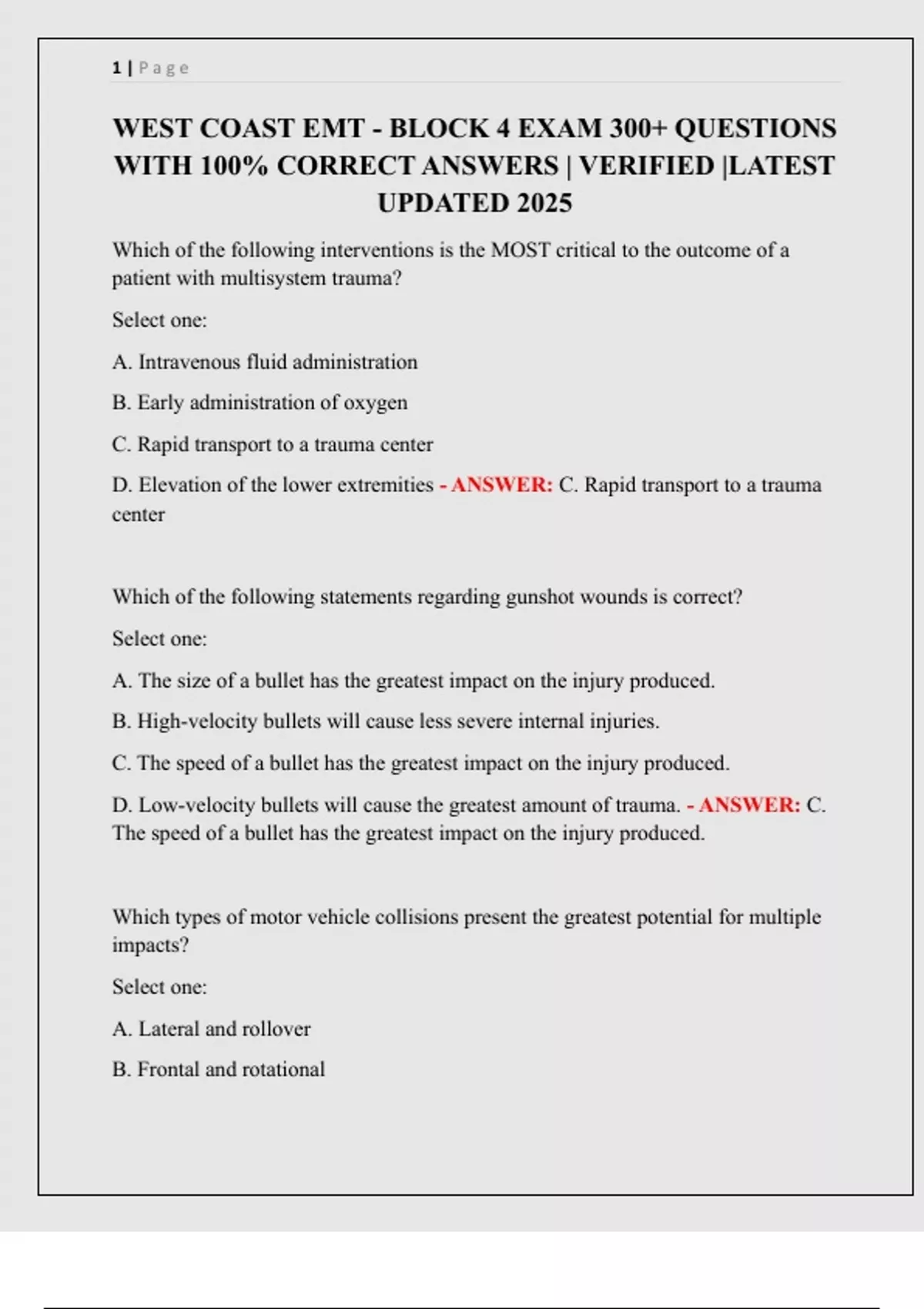 1 | P a g e

WEST COAST EMT - BLOCK 4 EXAM 300+ QUESTIONS WITH 100% CORRECT ANSWERS | VERIFIED |LATEST UPDATED 2025

Which of the following interventions is the MOST critical to the outcome of a patient with multisystem trauma?

Select one:

A. Intravenous fluid administration

B. Early administration of oxygen

C. Rapid transport to a trauma center

D. Elevation of the lower extremities - ANSWER: C. Rapid transport to a trauma center

Which of the following statements regarding gunshot wounds is correct?

Select one:

A. The size of a bullet has the greatest impact on the injury produced.

B. High-velocity bullets will cause less severe internal injuries.

C. The speed of a bullet has the greatest impact on the injury produced.

D. Low-velocity bullets will cause the greatest amount of trauma. - ANSWER: C. The speed of a bullet has the greatest impact on the injury produced.

Which types of motor vehicle collisions present the greatest potential for multiple impacts?

Select one:

A. Lateral and rollover

B. Frontal and rotational